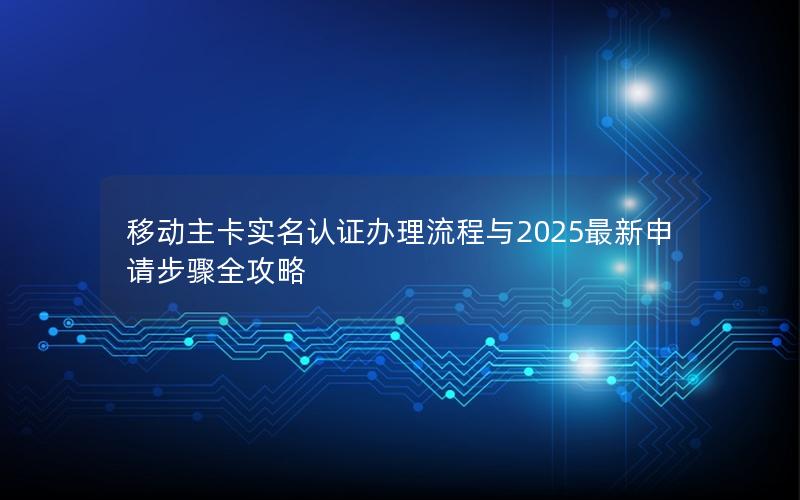 移动主卡实名认证办理流程与2025最新申请步骤全攻略